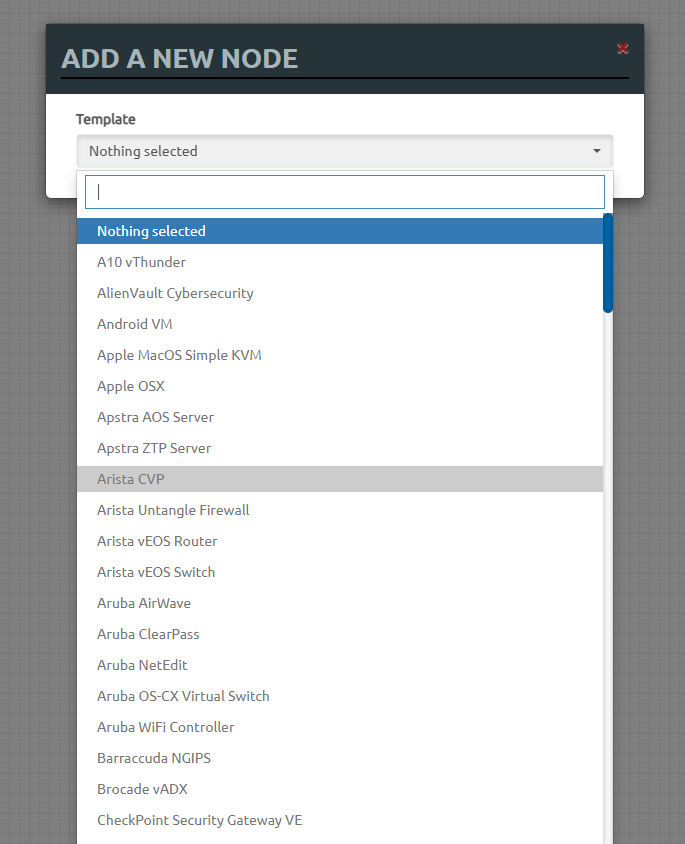 ADD A NEW NODE
×

Template

Nothing selected

Nothing selected
A10 vThunder
AlienVault Cybersecurity
Android VM
Apple MacOS Simple KVM
Apple OSX
Apstra AOS Server
Apstra ZTP Server
Arista CVP
Arista Untangle Firewall
Arista vEOS Router
Arista vEOS Switch
Aruba AirWave
Aruba ClearPass
Aruba NetEdit
Aruba OS-CX Virtual Switch
Aruba WiFi Controller
Barraccuda NGIPS
Brocade vADX
CheckPoint Security Gateway VE